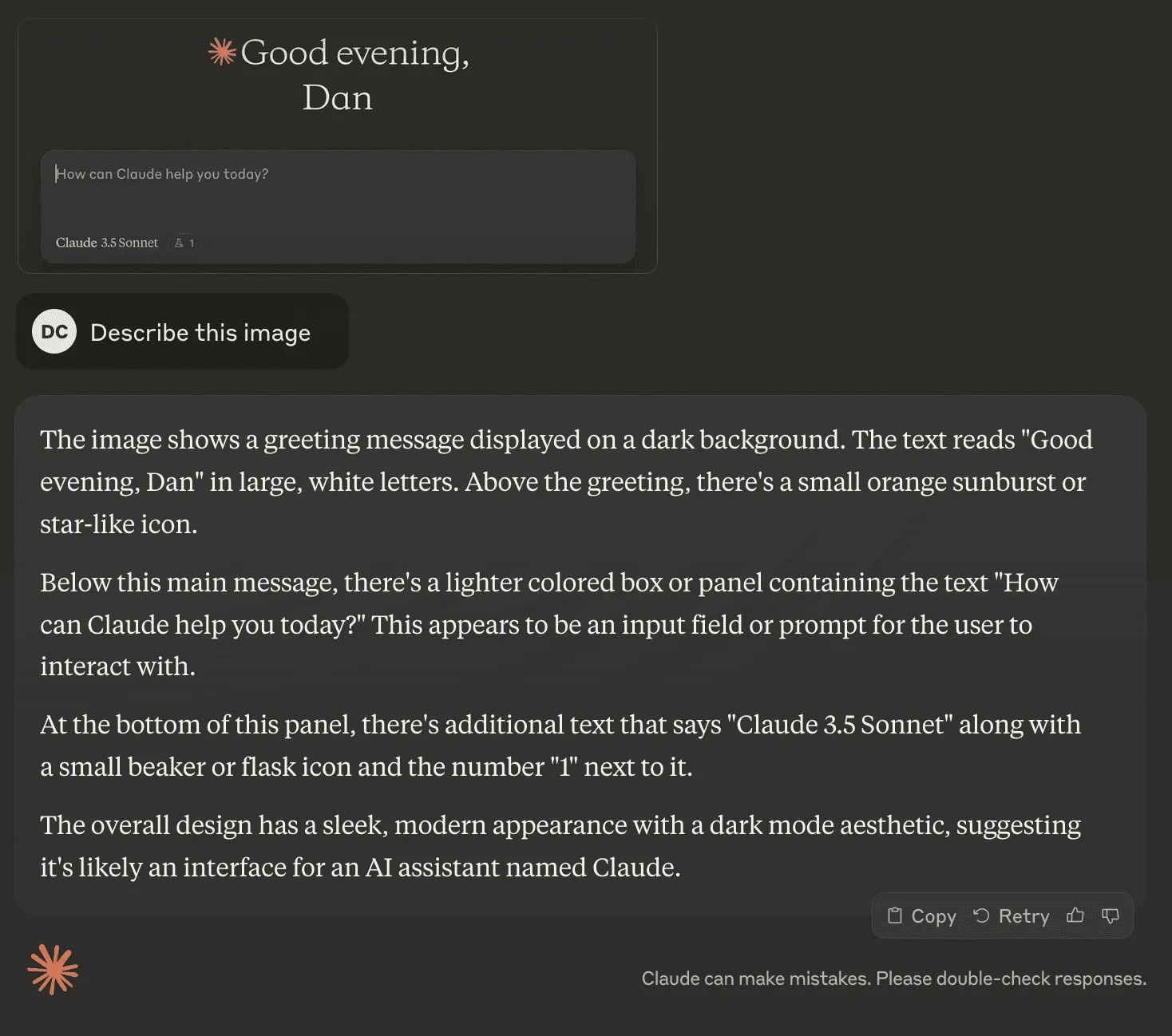 Good evening, Dan

How can Claude help you today?

Claude 3.5 Sonnet 1

DC Describe this image

The image shows a greeting message displayed on a dark background. The text reads "Good evening, Dan" in large, white letters. Above the greeting, there's a small orange sunburst or star-like icon.

Below this main message, there's a lighter colored box or panel containing the text "How can Claude help you today?" This appears to be an input field or prompt for the user to interact with.

At the bottom of this panel, there's additional text that says "Claude 3.5 Sonnet" along with a small beaker or flask icon and the number "1" next to it.

The overall design has a sleek, modern appearance with a dark mode aesthetic, suggesting it's likely an interface for an AI assistant named Claude.

Copy Retry

Claude can make mistakes. Please double-check responses.